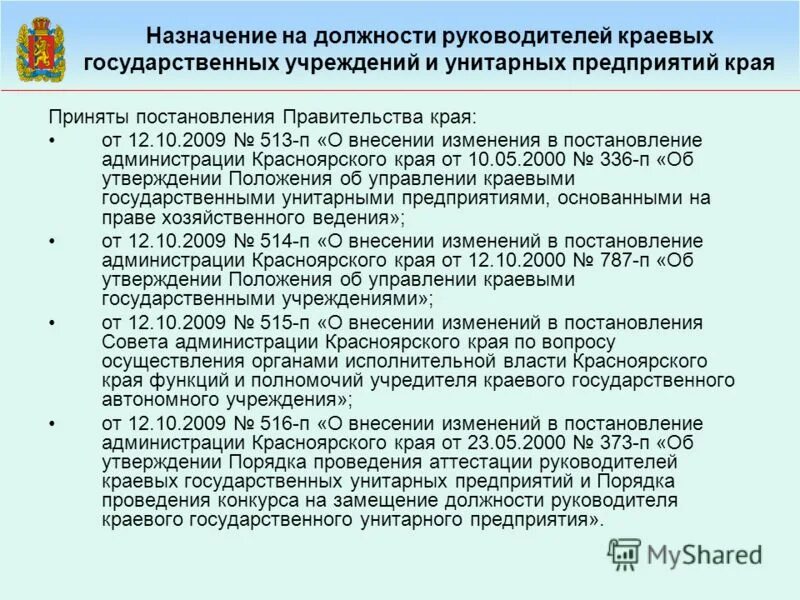 Назначение на должности руководителей краевых государственных учреждений и унитарных предприятий края

Приняты постановления Правительства края:

• от 12.10.2009 № 513-п «О внесении изменения в постановление администрации Красноярского края от 10.05.2000 № 336-п «Об утверждении Положения об управлении краевыми государственными унитарными предприятиями, основанными на праве хозяйственного ведения»;

• от 12.10.2009 № 514-п «О внесении изменений в постановление администрации Красноярского края от 12.10.2000 № 787-п «Об утверждении Положения об управлении краевыми государственными учреждениями»;

• от 12.10.2009 № 515-п «О внесении изменений в постановления Совета администрации Красноярского края по вопросу осуществления органами исполнительной власти Красноярского края функций и полномочий учредителя краевого государственного автономного учреждения»;

• от 12.10.2009 № 516-п «О внесении изменений в постановление администрации Красноярского края от 23.05.2000 № 373-п «Об утверждении Порядка проведения аттестации руководителей краевых государственных унитарных предприятий и Порядка проведения конкурса на замещение должности руководителя краевого государственного унитарного предприятия».

MyShared